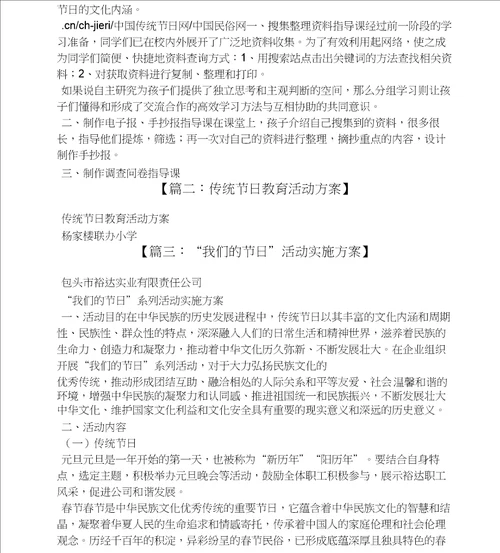 节日的文化内涵。

.cn/ch-jieri/中国传统节日网/中国民俗网一、搜集整理资料指导课经过前一阶段的学习准备，同学们已在校内外展开了广泛地资料收集。为了有效利用起网络，使之成为同学们简便、快捷地资料查询方式：1、用搜索站点击出关键词的方法查找相关资料；2、对获取资料进行复制、整理和打印。

如果说自主研究为孩子们提供了独立思考和主观判断的空间，那么分组学习则让孩子们懂得和形成了交流合作的高效学习方法与互相协助的共同意识。

二、制作电子报、手抄报指导课在课堂上，孩子介绍自己搜集到的资料，很多很长，指导他们提炼，筛选：再一次对自己的资料进行整理，摘抄重点的内容，设计制作手抄报。

三、制作调查问卷指导课

【篇二：传统节日教育活动方案】

传统节日教育活动方案

杨家楼联办小学

【篇三：“我们的节日”活动实施方案】

包头市裕达实业有限责任公司

“我们的节日”系列活动实施方案

一、活动目的在中华民族的历史发展进程中，传统节日以其丰富的文化内涵和周期性、民族性、群众性的特点，深深融入人们的日常生活和精神世界，滋养着民族的生命力、创造力和凝聚力，推动着中华文化历久弥新、不断发展壮大。在企业组织开展“我们的节日”系列活动，对于大力弘扬民族文化的

优秀传统，推动形成团结互助、融洽相处的人际关系和平等友爱、社会温馨和谐的环境，增强中华民族的凝聚力和认同感、推进祖国统一和民族振兴，不断发展壮大中华文化、维护国家文化利益和文化安全具有重要的现实意义和深远的历史意义。

二、活动内容

（一）传统节日

元旦元旦是一年开始的第一天，也被称为“新历年”“阳历年”。要结合自身特点，选定主题，积极举办元旦晚会等活动，鼓励全体职工积极参与，展示裕达职工风采，促进公司和谐发展。

春节春节是中华民族文化优秀传统的重要节日，它蕴含着中华民族文化的智慧和结晶，凝聚着华夏人民的生命追求和情感寄托，传承着中国人的家庭伦理和社会伦理观念。历经千百年的积淀，异彩纷呈的春节民俗，已形成底蕴深厚且独具特色的春